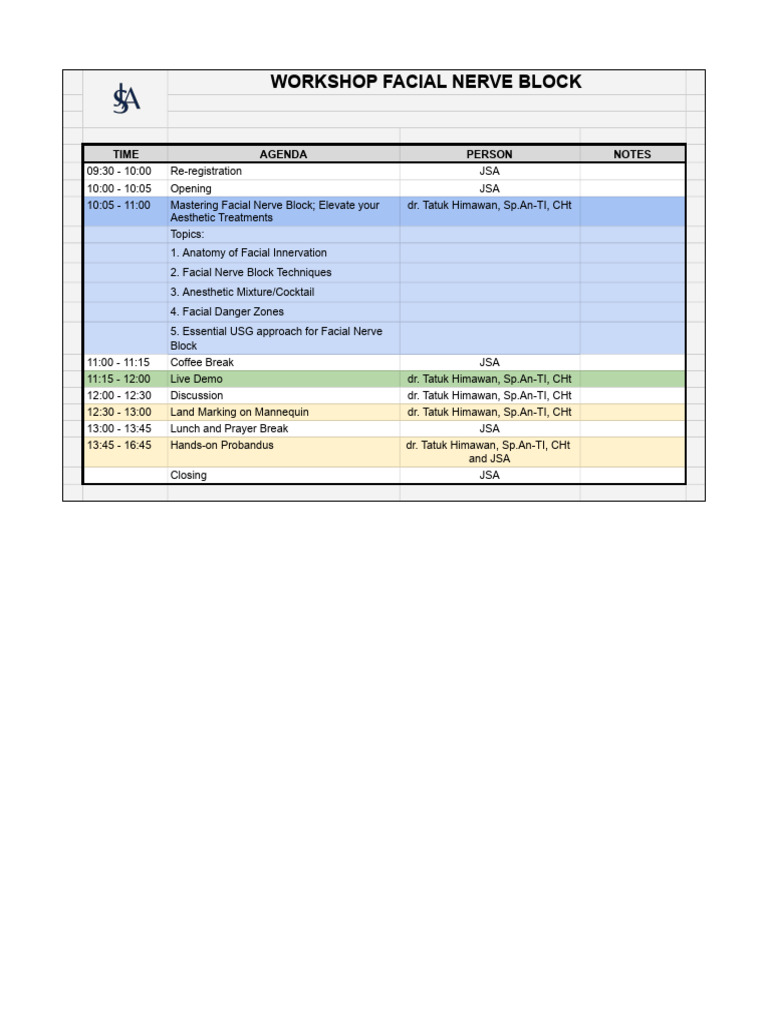 JSA

WORKSHOP FACIAL NERVE BLOCK

| TIME | AGENDA | PERSON | NOTES |
|---|---|---|---|
| 09:30 - 10:00 | Re-registration | JSA | |
| 10:00 - 10:05 | Opening | JSA | |
| 10:05 - 11:00 | Mastering Facial Nerve Block; Elevate your Aesthetic Treatments | dr. Tatuk Himawan, Sp.An-TI, CHt | |
| | Topics: | | |
| | 1. Anatomy of Facial Innervation | | |
| | 2. Facial Nerve Block Techniques | | |
| | 3. Anesthetic Mixture/Cocktail | | |
| | 4. Facial Danger Zones | | |
| | 5. Essential USG approach for Facial Nerve Block | | |
| 11:00 - 11:15 | Coffee Break | JSA | |
| 11:15 - 12:00 | Live Demo | dr. Tatuk Himawan, Sp.An-TI, CHt | |
| 12:00 - 12:30 | Discussion | dr. Tatuk Himawan, Sp.An-TI, CHt | |
| 12:30 - 13:00 | Land Marking on Mannequin | dr. Tatuk Himawan, Sp.An-TI, CHt | |
| 13:00 - 13:45 | Lunch and Prayer Break | JSA | |
| 13:45 - 16:45 | Hands-on Probandus | dr. Tatuk Himawan, Sp.An-TI, CHt and JSA | |
| | Closing | JSA | |